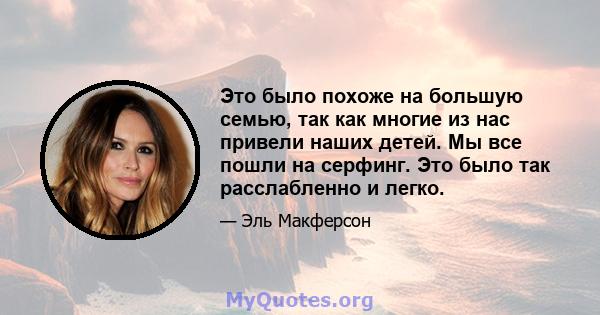 Это было похоже на большую семью, так как многие из нас привели наших детей. Мы все пошли на серфинг. Это было так расслабленно и легко.

— Эль Макферсон

MyQuotes.org